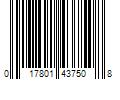 0 17801 43750 8